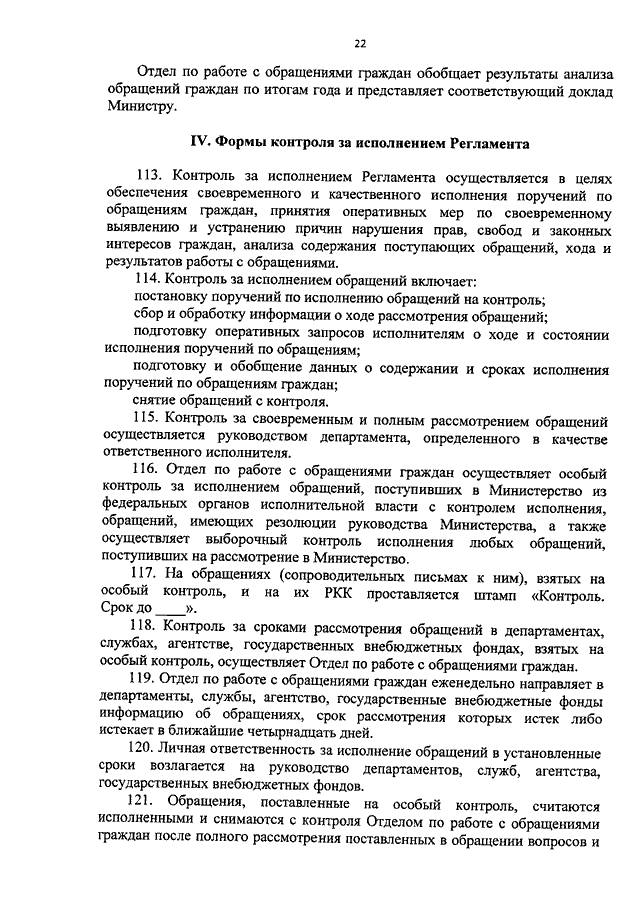 22

Отдел по работе с обращениями граждан обобщает результаты анализа обращений граждан по итогам года и представляет соответствующий доклад Министру.

IV. Формы контроля за исполнением Регламента

113. Контроль за исполнением Регламента осуществляется в целях обеспечения своевременного и качественного исполнения поручений по обращениям граждан, принятия оперативных мер по своевременному выявлению и устранению причин нарушения прав, свобод и законных интересов граждан, анализа содержания поступающих обращений, хода и результатов работы с обращениями.

114. Контроль за исполнением обращений включает:

постановку поручений по исполнению обращений на контроль;

сбор и обработку информации о ходе рассмотрения обращений;

подготовку оперативных запросов исполнителям о ходе и состоянии исполнения поручений по обращениям;

подготовку и обобщение данных о содержании и сроках исполнения поручений по обращениям граждан;

снятие обращений с контроля.

115. Контроль за своевременным и полным рассмотрением обращений осуществляется руководством департамента, определенного в качестве ответственного исполнителя.

116. Отдел по работе с обращениями граждан осуществляет особый контроль за исполнением обращений, поступивших в Министерство из федеральных органов исполнительной власти с контролем исполнения, обращений, имеющих резолюции руководства Министерства, а также осуществляет выборочный контроль исполнения любых обращений, поступивших на рассмотрение в Министерство.

117. На обращениях (сопроводительных письмах к ним), взятых на особый контроль, и на их РКК проставляется штамп «Контроль. Срок до ____».

118. Контроль за сроками рассмотрения обращений в департаментах, службах, агентстве, государственных внебюджетных фондах, взятых на особый контроль, осуществляет Отдел по работе с обращениями граждан.

119. Отдел по работе с обращениями граждан еженедельно направляет в департаменты, службы, агентство, государственные внебюджетные фонды информацию об обращениях, срок рассмотрения которых истек либо истекает в ближайшие четырнадцать дней.

120. Личная ответственность за исполнение обращений в установленные сроки возлагается на руководство департаментов, служб, агентства, государственных внебюджетных фондов.

121. Обращения, поставленные на особый контроль, считаются исполненными и снимаются с контроля Отделом по работе с обращениями граждан после полного рассмотрения поставленных в обращении вопросов и